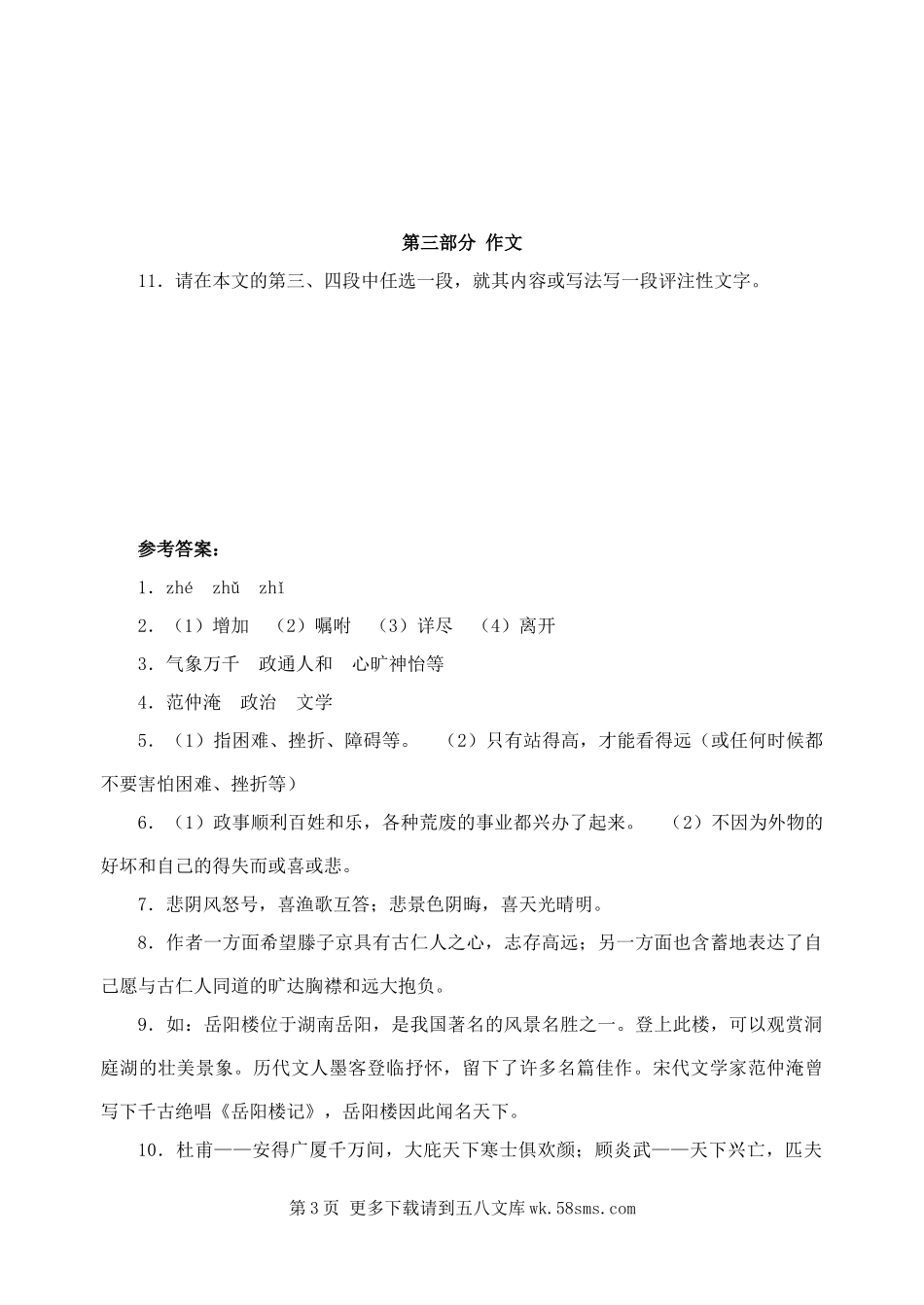 第三部分 作文

11．请在本文的第三、四段中任选一段，就其内容或写法写一段评注性文字。

参考答案：

1．zhé zhǔ zhī

2．（1）增加 （2）嘱咐 （3）详尽 （4）离开

3．气象万千 政通人和 心旷神怡等

4．范仲淹 政治 文学

5．（1）指困难、挫折、障碍等。 （2）只有站得高，才能看得远（或任何时候都不要害怕困难、挫折等）

6．（1）政事顺利百姓和乐，各种荒废的事业都兴办了起来。 （2）不因为外物的好坏和自己的得失而或喜或悲。

7．悲阴风怒号，喜渔歌互答；悲景色阴晦，喜天光晴明。

8．作者一方面希望滕子京具有古仁人之心，志存高远；另一方面也含蓄地表达了自己愿与古仁人同道的旷达胸襟和远大抱负。

9．如：岳阳楼位于湖南岳阳，是我国著名的风景名胜之一。登上此楼，可以观赏洞庭湖的壮美景象。历代文人墨客登临抒怀，留下了许多名篇佳作。宋代文学家范仲淹曾写下千古绝唱《岳阳楼记》，岳阳楼因此闻名天下。

10．杜甫——安得广厦千万间，大庇天下寒士俱欢颜；顾炎武——天下兴亡，匹夫

第 3 页 更多下载请到五八文库 wk.58sms.com